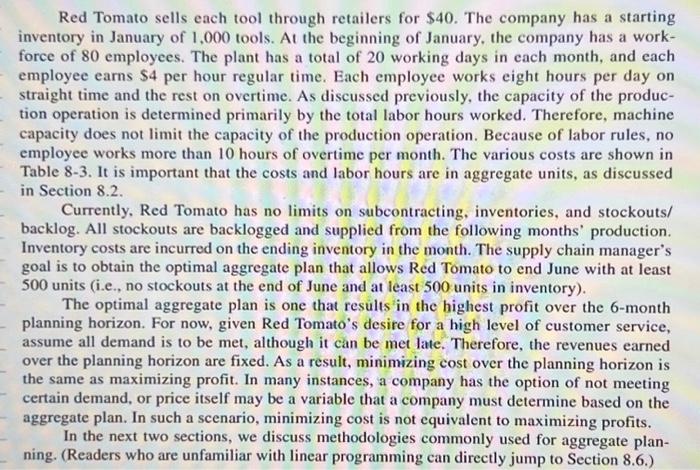 Red Tomato sells each tool through retailers for \$40. The company has a starting inventory in January of 1,000 tools. At the beginning of January, the company has a workforce of 80 employees. The plant has a total of 20 working days in each month, and each employee earns \$4 per hour regular time. Each employee works eight hours per day on straight time and the rest on overtime. As discussed previously, the capacity of the production operation is determined primarily by the total labor hours worked. Therefore, machine capacity does not limit the capacity of the production operation. Because of labor rules, no employee works more than 10 hours of overtime per month. The various costs are shown in Table 8-3. It is important that the costs and labor hours are in aggregate units, as discussed in Section 8.2.

Currently, Red Tomato has no limits on subcontracting, inventories, and stockouts/backlog. All stockouts are backlogged and supplied from the following months' production. Inventory costs are incurred on the ending inventory in the month. The supply chain manager's goal is to obtain the optimal aggregate plan that allows Red Tomato to end June with at least 500 units (i.e., no stockouts at the end of June and at least 500 units in inventory).

The optimal aggregate plan is one that results in the highest profit over the 6-month planning horizon. For now, given Red Tomato's desire for a high level of customer service, assume all demand is to be met, although it can be met late. Therefore, the revenues earned over the planning horizon are fixed. As a result, minimizing cost over the planning horizon is the same as maximizing profit. In many instances, a company has the option of not meeting certain demand, or price itself may be a variable that a company must determine based on the aggregate plan. In such a scenario, minimizing cost is not equivalent to maximizing profits.

In the next two sections, we discuss methodologies commonly used for aggregate planning. (Readers who are unfamiliar with linear programming can directly jump to Section 8.6.)